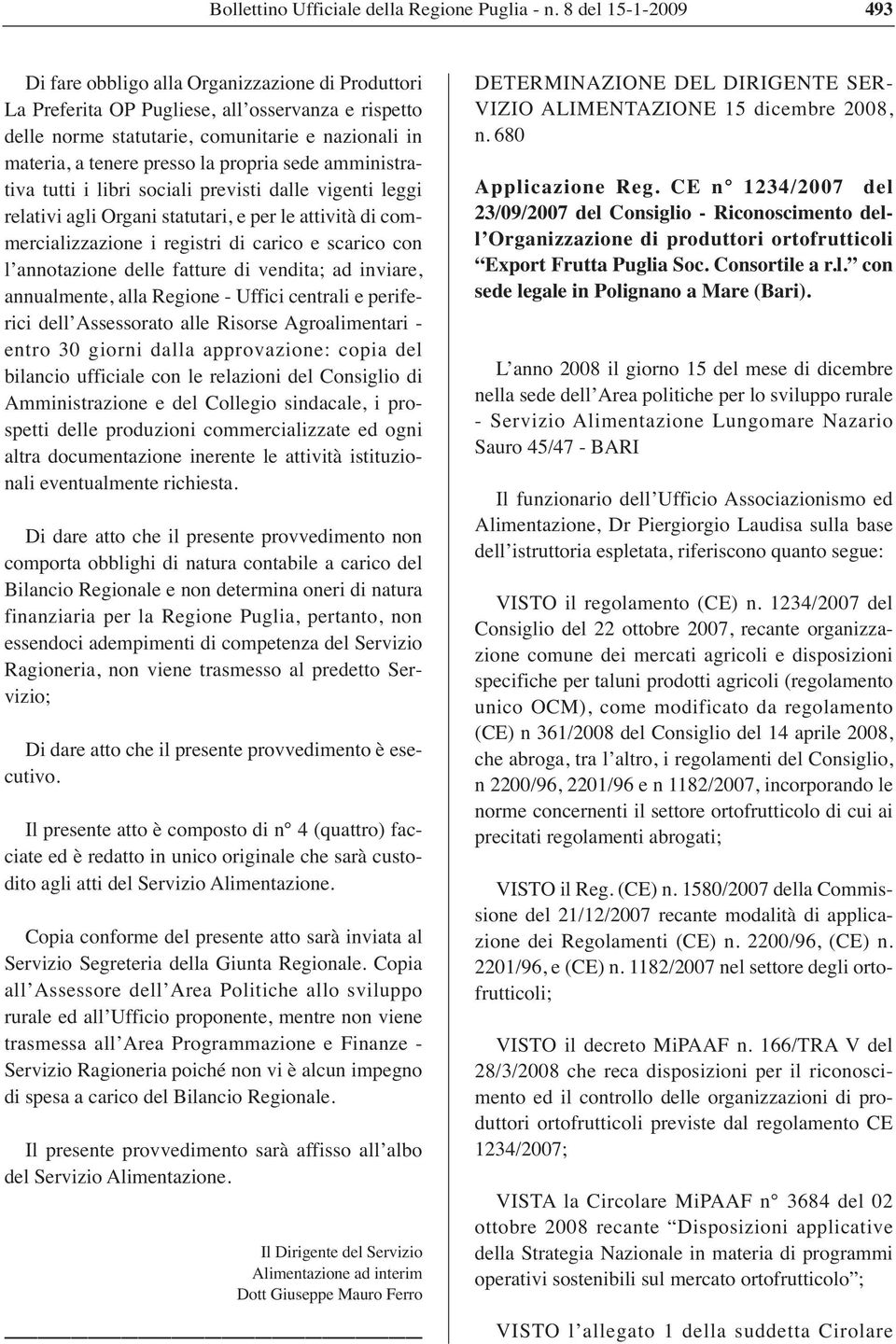 Bollettino Ufficiale della Regione Puglia - n. 8 del 15-1-2009 493

Di fare obbligo alla Organizzazione di Produttori La Preferita OP Pugliese, all'osservanza e rispetto delle norme statutarie, comunitarie e nazionali in materia, a tenere presso la propria sede amministrativa tutti i libri sociali previsti dalle vigenti leggi relativi agli Organi statutari, e per le attività di commercializzazione i registri di carico e scarico con l'annotazione delle fatture di vendita; ad inviare, annualmente, alla Regione - Uffici centrali e periferici dell'Assessorato alle Risorse Agroalimentari - entro 30 giorni dalla approvazione: copia del bilancio ufficiale con le relazioni del Consiglio di Amministrazione e del Collegio sindacale, i prospetti delle produzioni commercializzate ed ogni altra documentazione inerente le attività istituzionali eventualmente richiesta.

Di dare atto che il presente provvedimento non comporta obblighi di natura contabile a carico del Bilancio Regionale e non determina oneri di natura finanziaria per la Regione Puglia, pertanto, non essendoci adempimenti di competenza del Servizio Ragioneria, non viene trasmesso al predetto Servizio;

Di dare atto che il presente provvedimento è esecutivo.

Il presente atto è composto di n° 4 (quattro) facciate ed è redatto in unico originale che sarà custodito agli atti del Servizio Alimentazione.

Copia conforme del presente atto sarà inviata al Servizio Segreteria della Giunta Regionale. Copia all'Assessore dell'Area Politiche allo sviluppo rurale ed all'Ufficio proponente, mentre non viene trasmessa all'Area Programmazione e Finanze - Servizio Ragioneria poiché non vi è alcun impegno di spesa a carico del Bilancio Regionale.

Il presente provvedimento sarà affisso all'albo del Servizio Alimentazione.

Il Dirigente del Servizio
Alimentazione ad interim
Dott Giuseppe Mauro Ferro

DETERMINAZIONE DEL DIRIGENTE SERVIZIO ALIMENTAZIONE 15 dicembre 2008, n. 680

Applicazione Reg. CE n° 1234/2007 del 23/09/2007 del Consiglio - Riconoscimento dell'Organizzazione di produttori ortofrutticoli "Export Frutta Puglia Soc. Consortile a r.l." con sede legale in Polignano a Mare (Bari).

L'anno 2008 il giorno 15 del mese di dicembre nella sede dell'Area politiche per lo sviluppo rurale - Servizio Alimentazione Lungomare Nazario Sauro 45/47 - BARI

Il funzionario dell'Ufficio Associazionismo ed Alimentazione, Dr Piergiorgio Laudisa sulla base dell'istruttoria espletata, riferiscono quanto segue:

VISTO il regolamento (CE) n. 1234/2007 del Consiglio del 22 ottobre 2007, recante organizzazione comune dei mercati agricoli e disposizioni specifiche per taluni prodotti agricoli (regolamento unico OCM), come modificato da regolamento (CE) n 361/2008 del Consiglio del 14 aprile 2008, che abroga, tra l'altro, i regolamenti del Consiglio, n 2200/96, 2201/96 e n 1182/2007, incorporando le norme concernenti il settore ortofrutticolo di cui ai precitati regolamenti abrogati;

VISTO il Reg. (CE) n. 1580/2007 della Commissione del 21/12/2007 recante modalità di applicazione dei Regolamenti (CE) n. 2200/96, (CE) n. 2201/96, e (CE) n. 1182/2007 nel settore degli ortofrutticoli;

VISTO il decreto MiPAAF n. 166/TRA V del 28/3/2008 che reca disposizioni per il riconoscimento ed il controllo delle organizzazioni di produttori ortofrutticoli previste dal regolamento CE 1234/2007;

VISTA la Circolare MiPAAF n° 3684 del 02 ottobre 2008 recante "Disposizioni applicative della Strategia Nazionale in materia di programmi operativi sostenibili sul mercato ortofrutticolo";

VISTO l'allegato 1 della suddetta Cirolare